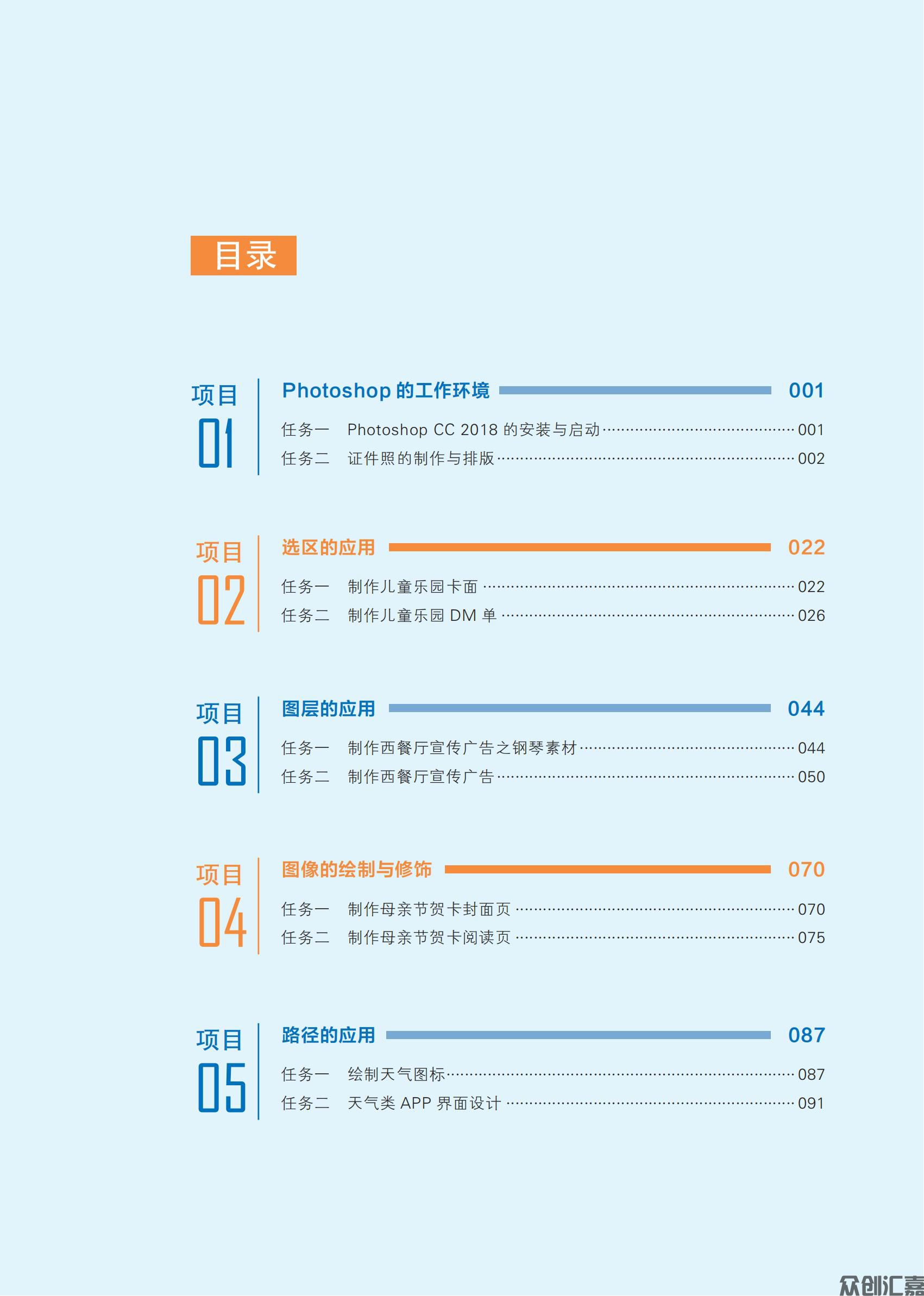 目录

项目 01
Photoshop 的工作环境 001
任务一 Photoshop CC 2018 的安装与启动 001
任务二 证件照的制作与排版 002

项目 02
选区的应用 022
任务一 制作儿童乐园卡面 022
任务二 制作儿童乐园 DM 单 026

项目 03
图层的应用 044
任务一 制作西餐厅宣传广告之钢琴素材 044
任务二 制作西餐厅宣传广告 050

项目 04
图像的绘制与修饰 070
任务一 制作母亲节贺卡封面页 070
任务二 制作母亲节贺卡阅读页 075

项目 05
路径的应用 087
任务一 绘制天气图标 087
任务二 天气类 APP 界面设计 091

众创汇嘉